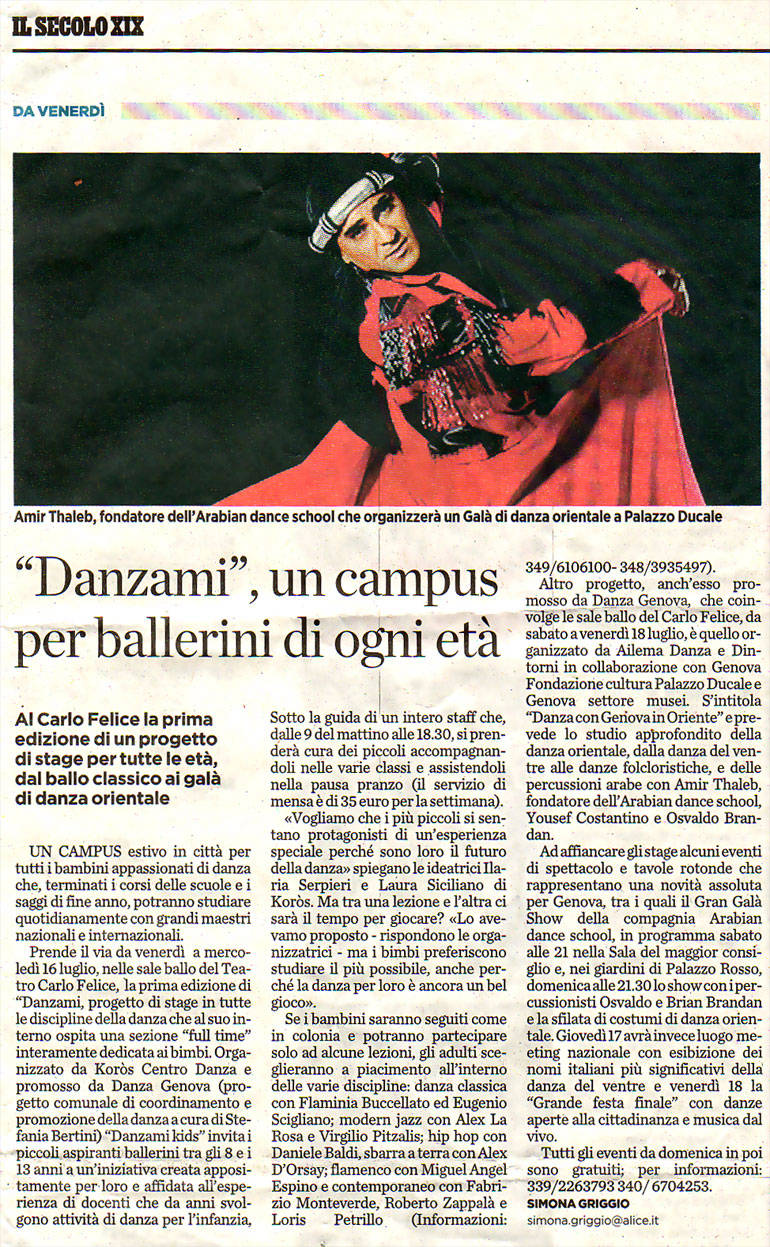 IL SECOLO XIX

DA VENERDÌ

Amir Thaleb, fondatore dell'Arabian dance school che organizzerà un Galà di danza orientale a Palazzo Ducale

"Danzami", un campus per ballerini di ogni età

Al Carlo Felice la prima edizione di un progetto di stage per tutte le età, dal ballo classico ai galà di danza orientale

UN CAMPUS estivo in città per tutti i bambini appassionati di danza che, terminati i corsi delle scuole e i saggi di fine anno, potranno studiare quotidianamente con grandi maestri nazionali e internazionali.

Prende il via da venerdì a mercoledì 16 luglio, nelle sale ballo del Teatro Carlo Felice, la prima edizione di "Danzami, progetto di stage in tutte le discipline della danza che al suo interno ospita una sezione "full time" interamente dedicata ai bimbi. Organizzato da Koròs Centro Danza e promosso da Danza Genova (progetto comunale di coordinamento e promozione della danza a cura di Stefania Bertini) "Danzami kids" invita i piccoli aspiranti ballerini tra gli 8 e i 13 anni a un'iniziativa creata appositamente per loro e affidata all'esperienza di docenti che da anni svolgono attività di danza per l'infanzia, Sotto la guida di un intero staff che, dalle 9 del mattino alle 18.30, si prenderà cura dei piccoli accompagnandoli nelle varie classi e assistendoli nella pausa pranzo (il servizio di mensa è di 35 euro per la settimana).

«Vogliamo che i più piccoli si sentano protagonisti di un'esperienza speciale perché sono loro il futuro della danza» spiegano le ideatrici Ilaria Serpieri e Laura Siciliano di Koròs. Ma tra una lezione e l'altra ci sarà il tempo per giocare? «Lo avevamo proposto - rispondono le organizzatrici - ma i bimbi preferiscono studiare il più possibile, anche perché la danza per loro è ancora un bel gioco».

Se i bambini saranno seguiti come in colonia e potranno partecipare solo ad alcune lezioni, gli adulti sceglieranno a piacimento all'interno delle varie discipline: danza classica con Flaminia Buccellato ed Eugenio Scigliano; modern jazz con Alex La Rosa e Virgilio Pitzalis; hip hop con Daniele Baldi, sbarra a terra con Alex D'Orsay; flamenco con Miguel Angel Espino e contemporaneo con Fabrizio Monteverde, Roberto Zappalà e Loris Petrillo (Informazioni: 349/6106100- 348/3935497).

Altro progetto, anch'esso promosso da Danza Genova, che coinvolge le sale ballo del Carlo Felice, da sabato a venerdì 18 luglio, è quello organizzato da Ailema Danza e Dintorni in collaborazione con Genova Fondazione cultura Palazzo Ducale e Genova settore musei. S'intitola "Danza con Genova in Oriente" e prevede lo studio approfondito della danza orientale, dalla danza del ventre alle danze folcloristiche, e delle percussioni arabe con Amir Thaleb, fondatore dell'Arabian dance school, Yousef Costantino e Osvaldo Brandan.

Ad affiancare gli stage alcuni eventi di spettacolo e tavole rotonde che rappresentano una novità assoluta per Genova, tra i quali il Gran Galà Show della compagnia Arabian dance school, in programma sabato alle 21 nella Sala del maggior consiglio e, nei giardini di Palazzo Rosso, domenica alle 21.30 lo show con i percussionisti Osvaldo e Brian Brandan e la sfilata di costumi di danza orientale. Giovedì 17 avrà invece luogo meeting nazionale con esibizione dei nomi italiani più significativi della danza del ventre e venerdì 18 la "Grande festa finale" con danze aperte alla cittadinanza e musica dal vivo.

Tutti gli eventi da domenica in poi sono gratuiti; per informazioni: 339/2263793 340/ 6704253.

SIMONA GRIGGIO
simona.griggio@alice.it